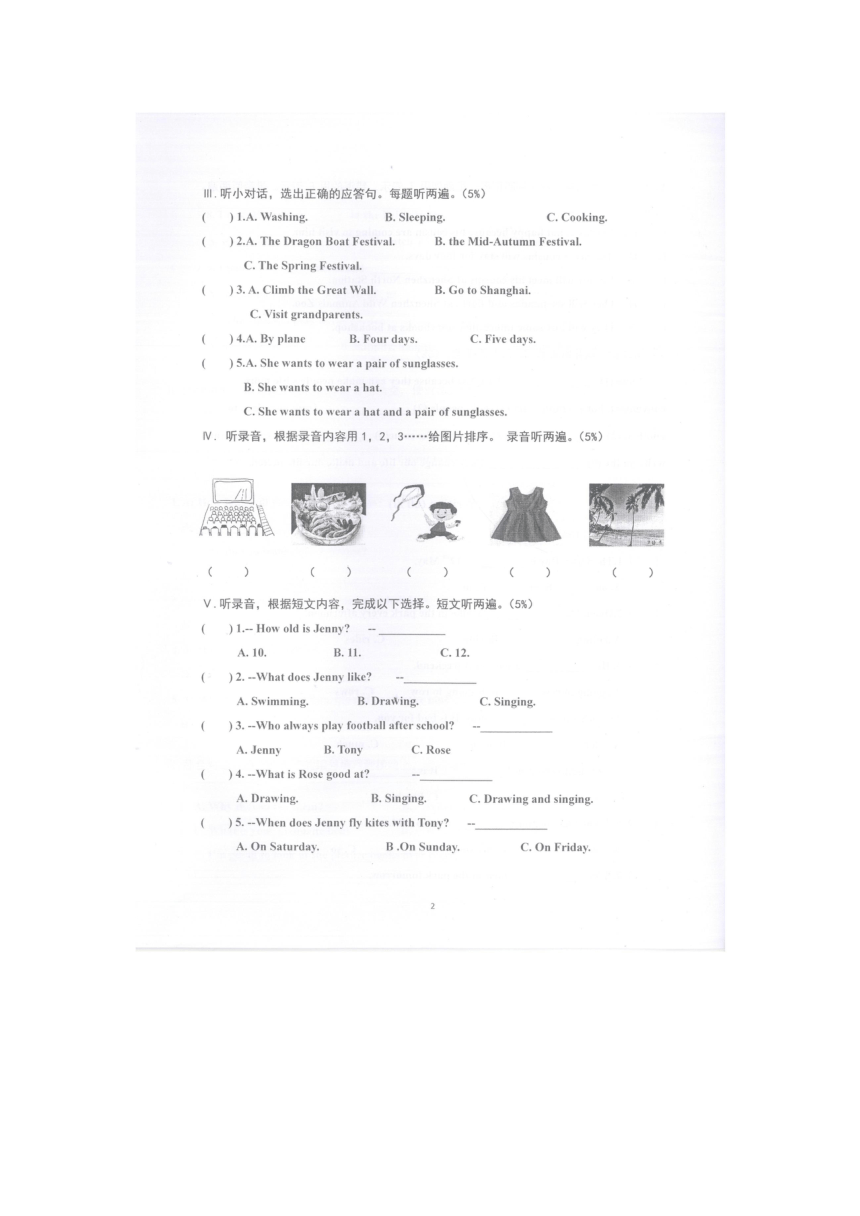 Ⅲ. 听小对话，选出正确的应答句。每题听两遍。(5%)

( ) 1.A. Washing. B. Sleeping. C. Cooking.

( ) 2.A. The Dragon Boat Festival. B. the Mid-Autumn Festival.
C. The Spring Festival.

( ) 3. A. Climb the Great Wall. B. Go to Shanghai.
C. Visit grandparents.

( ) 4.A. By plane B. Four days. C. Five days.

( ) 5.A. She wants to wear a pair of sunglasses.
B. She wants to wear a hat.
C. She wants to wear a hat and a pair of sunglasses.

Ⅳ. 听录音，根据录音内容用 1，2，3……给图片排序。 录音听两遍。(5%)

( ) ( ) ( ) ( ) ( )

Ⅴ. 听录音，根据短文内容，完成以下选择。短文听两遍。(5%)

( ) 1.-- How old is Jenny? -- ___________
A. 10. B. 11. C. 12.

( ) 2. --What does Jenny like? --___________
A. Swimming. B. Drawing. C. Singing.

( ) 3. --Who always play football after school? --___________
A. Jenny B. Tony C. Rose

( ) 4. --What is Rose good at? --___________
A. Drawing. B. Singing. C. Drawing and singing.

( ) 5. --When does Jenny fly kites with Tony? --___________
A. On Saturday. B .On Sunday. C. On Friday.

2